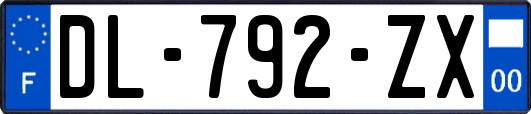 F
DL-792-ZX
00